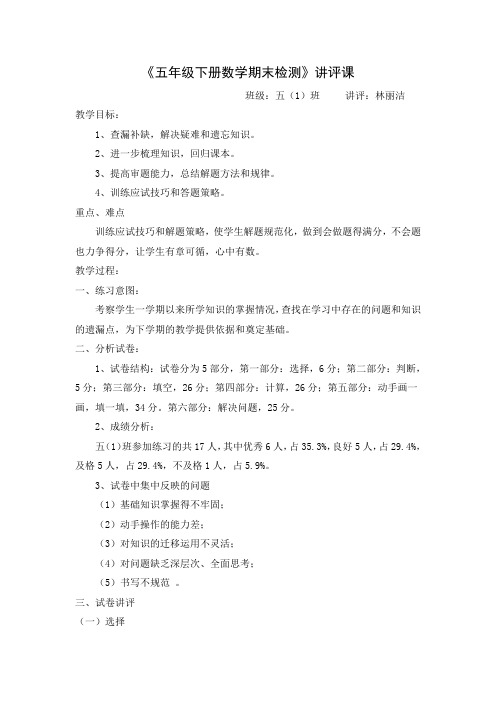 《五年级下册数学期末检测》讲评课

班级：五（1）班　　讲评：林丽洁

教学目标：

1、查漏补缺，解决疑难和遗忘知识。

2、进一步梳理知识，回归课本。

3、提高审题能力，总结解题方法和规律。

4、训练应试技巧和答题策略。

重点、难点

训练应试技巧和解题策略，使学生解题规范化，做到会做题得满分，不会题也力争得分，让学生有章可循，心中有数。

教学过程：

一、练习意图：

考察学生一学期以来所学知识的掌握情况，查找在学习中存在的问题和知识的遗漏点，为下学期的教学提供依据和奠定基础。

二、分析试卷：

1、试卷结构：试卷分为5部分，第一部分：选择，6分；第二部分：判断，5分；第三部分：填空，26分；第四部分：计算，26分；第五部分：动手画一画，填一填，34分。第六部分：解决问题，25分。

2、成绩分析：

五(1)班参加练习的共17人，其中优秀6人，占35.3%，良好5人，占29.4%，及格5人，占29.4%，不及格1人，占5.9%。

3、试卷中集中反映的问题

（1）基础知识掌握得不牢固；

（2）动手操作的能力差；

（3）对知识的迁移运用不灵活；

（4）对问题缺乏深层次、全面思考；

（5）书写不规范 。

三、试卷讲评

（一）选择